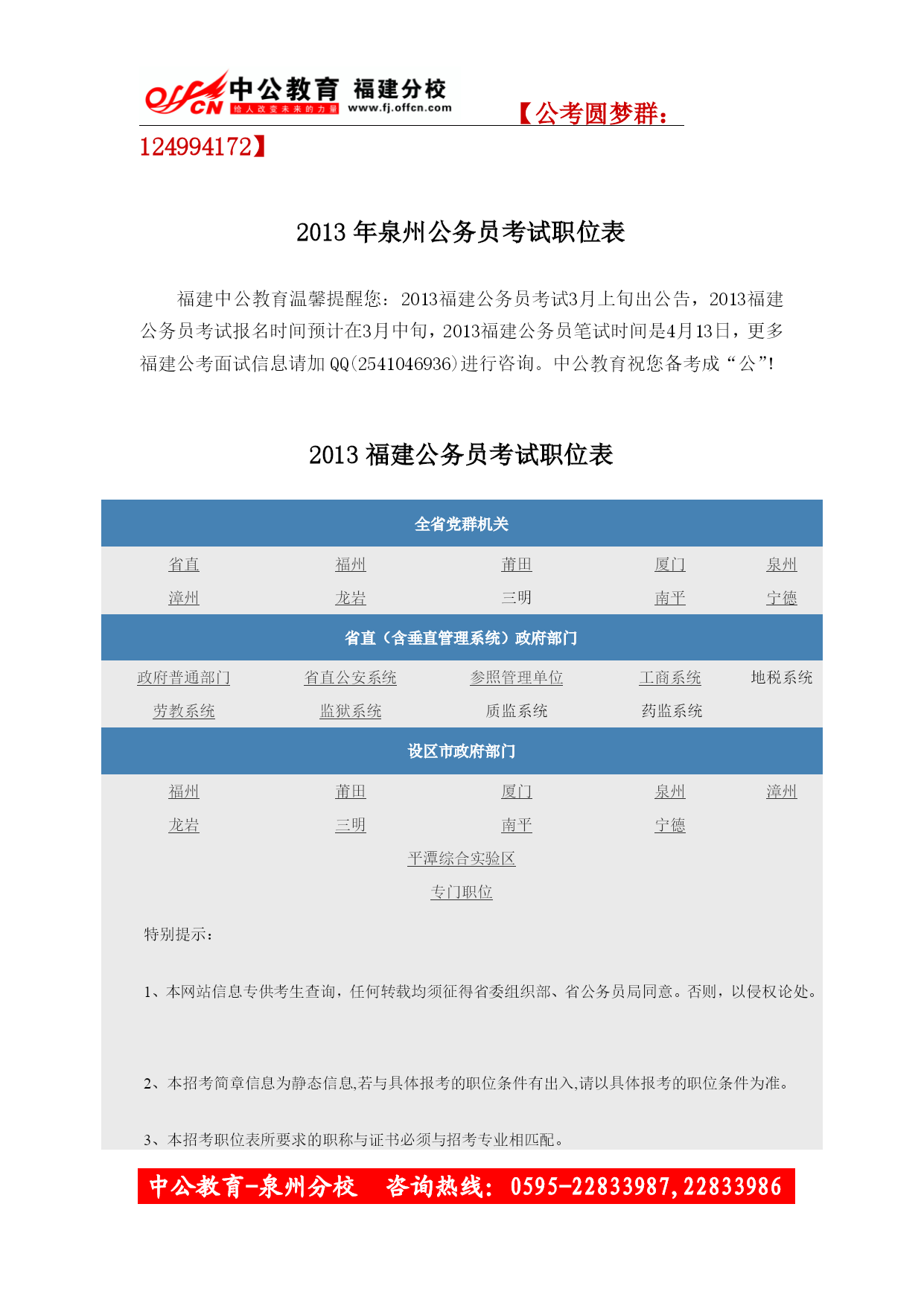 offcn 中公教育 福建分校 给人改变未来的力量 www.fj.offcn.com 【公考圆梦群：124994172】

2013 年泉州公务员考试职位表

福建中公教育温馨提醒您：2013福建公务员考试3月上旬出公告，2013福建公务员考试报名时间预计在3月中旬，2013福建公务员笔试时间是4月13日，更多福建公考面试信息请加 QQ(2541046936)进行咨询。中公教育祝您备考成“公”！

2013 福建公务员考试职位表

全省党群机关

| 省直 | 福州 | 莆田 | 厦门 | 泉州 |
|---|---|---|---|---|
| 漳州 | 龙岩 | 三明 | 南平 | 宁德 |

省直（含垂直管理系统）政府部门

| 政府普通部门 | 省直公安系统 | 参照管理单位 | 工商系统 | 地税系统 |
|---|---|---|---|---|
| 劳教系统 | 监狱系统 | 质监系统 | 药监系统 | |

设区市政府部门

| 福州 | 莆田 | 厦门 | 泉州 | 漳州 |
|---|---|---|---|---|
| 龙岩 | 三明 | 南平 | 宁德 | |

平潭综合实验区

专门职位

特别提示：

1、本网站信息专供考生查询，任何转载均须征得省委组织部、省公务员局同意。否则，以侵权论处。

2、本招考简章信息为静态信息,若与具体报考的职位条件有出入,请以具体报考的职位条件为准。

3、本招考职位表所要求的职称与证书必须与招考专业相匹配。

中公教育-泉州分校 咨询热线：0595-22833987,22833986